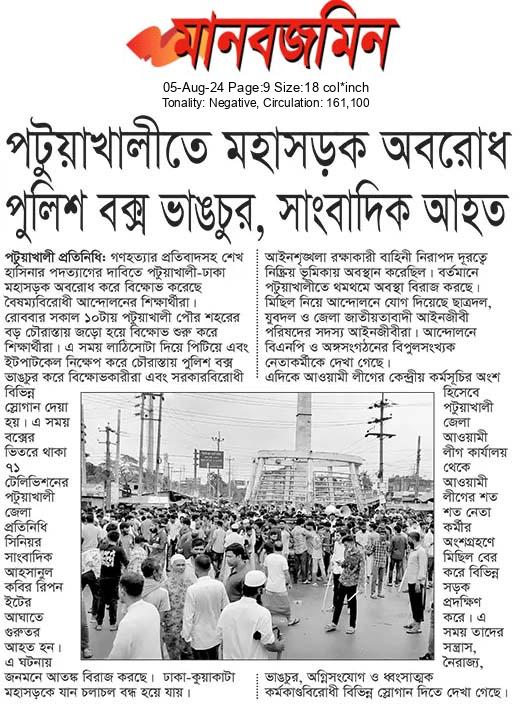 মানবজমিন

05-Aug-24 Page:9 Size:18 col*inch
Tonality: Negative, Circulation: 161,100

পটুয়াখালীতে মহাসড়ক অবরোধ পুলিশ বক্স ভাঙচুর, সাংবাদিক আহত

পটুয়াখালী প্রতিনিধি: গণহত্যার প্রতিবাদসহ শেখ হাসিনার পদত্যাগের দাবিতে পটুয়াখালী-ঢাকা মহাসড়ক অবরোধ করে বিক্ষোভ করেছে বৈষম্যবিরোধী আন্দোলনের শিক্ষার্থীরা। রোববার সকাল ১০টায় পটুয়াখালী পৌর শহরের বড় চৌরাস্তায় জড়ো হয়ে বিক্ষোভ শুরু করে শিক্ষার্থীরা। এ সময় লাঠিসোটা দিয়ে পিটিয়ে এবং ইটপাটকেল নিক্ষেপ করে চৌরাস্তায় পুলিশ বক্স ভাঙচুর করে বিক্ষোভকারীরা এবং সরকারবিরোধী বিভিন্ন স্লোগান দেয়া হয়। এ সময় বক্সের ভিতরে থাকা ৭১ টেলিভিশনের পটুয়াখালী জেলা প্রতিনিধি সিনিয়র সাংবাদিক আহসানুল কবির রিপন ইটের আঘাতে গুরুতর আহত হন। এ ঘটনায় জনমনে আতঙ্ক বিরাজ করছে। ঢাকা-কুয়াকাটা মহাসড়কে যান চলাচল বন্ধ হয়ে যায়।

আইনশৃঙ্খলা রক্ষাকারী বাহিনী নিরাপদ দূরত্বে নিষ্ক্রিয় ভূমিকায় অবস্থান করেছিল। বর্তমানে পটুয়াখালীতে থমথমে অবস্থা বিরাজ করছে। মিছিল নিয়ে আন্দোলনে যোগ দিয়েছে ছাত্রদল, যুবদল ও জেলা জাতীয়তাবাদী আইনজীবী পরিষদের সদস্য আইনজীবীরা। আন্দোলনে বিএনপি ও অঙ্গসংগঠনের বিপুলসংখ্যক নেতাকর্মীকে দেখা গেছে।

এদিকে আওয়ামী লীগের কেন্দ্রীয় কর্মসূচির অংশ হিসেবে পটুয়াখালী জেলা আওয়ামী লীগ কার্যালয় থেকে আওয়ামী লীগের শত শত নেতা কর্মীর অংশগ্রহণে মিছিল বের করে বিভিন্ন সড়ক প্রদক্ষিণ করে। এ সময় তাদের সন্ত্রাস, নৈরাজ্য, ভাঙচুর, অগ্নিসংযোগ ও ধ্বংসাত্মক কর্মকাণ্ডবিরোধী বিভিন্ন স্লোগান দিতে দেখা গেছে।